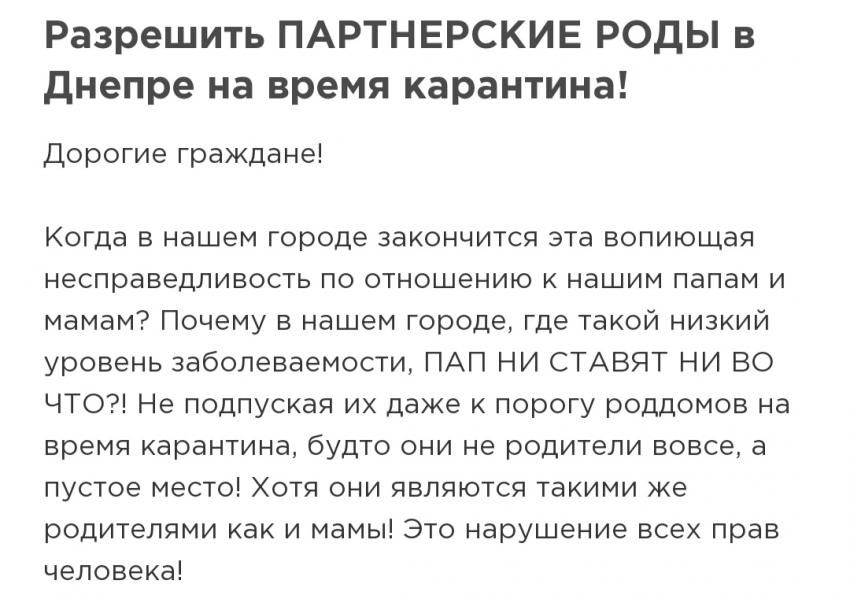 Разрешить ПАРТНЕРСКИЕ РОДЫ в Днепре на время карантина!

Дорогие граждане!

Когда в нашем городе закончится эта вопиющая несправедливость по отношению к нашим папам и мамам? Почему в нашем городе, где такой низкий уровень заболеваемости, ПАП НИ СТАВЯТ НИ ВО ЧТО?! Не подпуская их даже к порогу роддомов на время карантина, будто они не родители вовсе, а пустое место! Хотя они являются такими же родителями как и мамы! Это нарушение всех прав человека!